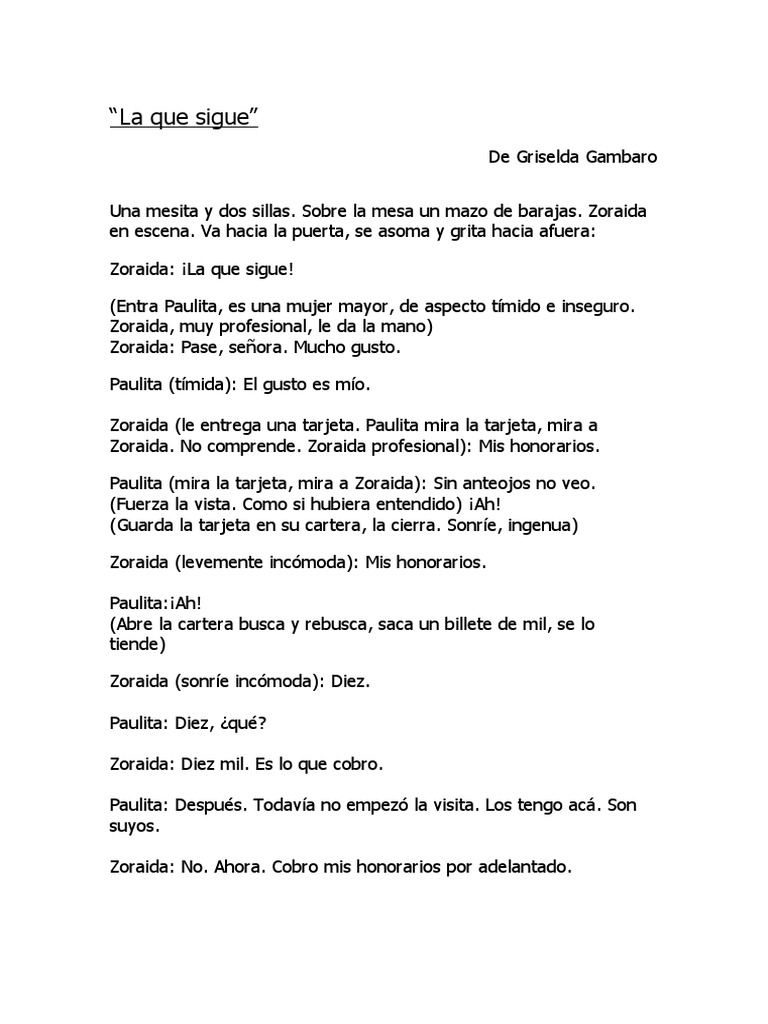 “La que sigue”

De Griselda Gambaro

Una mesita y dos sillas. Sobre la mesa un mazo de barajas. Zoraida en escena. Va hacia la puerta, se asoma y grita hacia afuera:

Zoraida: ¡La que sigue!

(Entra Paulita, es una mujer mayor, de aspecto tímido e inseguro. Zoraida, muy profesional, le da la mano)
Zoraida: Pase, señora. Mucho gusto.

Paulita (tímida): El gusto es mío.

Zoraida (le entrega una tarjeta. Paulita mira la tarjeta, mira a Zoraida. No comprende. Zoraida profesional): Mis honorarios.

Paulita (mira la tarjeta, mira a Zoraida): Sin anteojos no veo. (Fuerza la vista. Como si hubiera entendido) ¡Ah!
(Guarda la tarjeta en su cartera, la cierra. Sonríe, ingenua)

Zoraida (levemente incómoda): Mis honorarios.

Paulita:¡Ah!
(Abre la cartera busca y rebusca, saca un billete de mil, se lo tiende)

Zoraida (sonríe incómoda): Diez.

Paulita: Diez, ¿qué?

Zoraida: Diez mil. Es lo que cobro.

Paulita: Después. Todavía no empezó la visita. Los tengo acá. Son suyos.

Zoraida: No. Ahora. Cobro mis honorarios por adelantado.